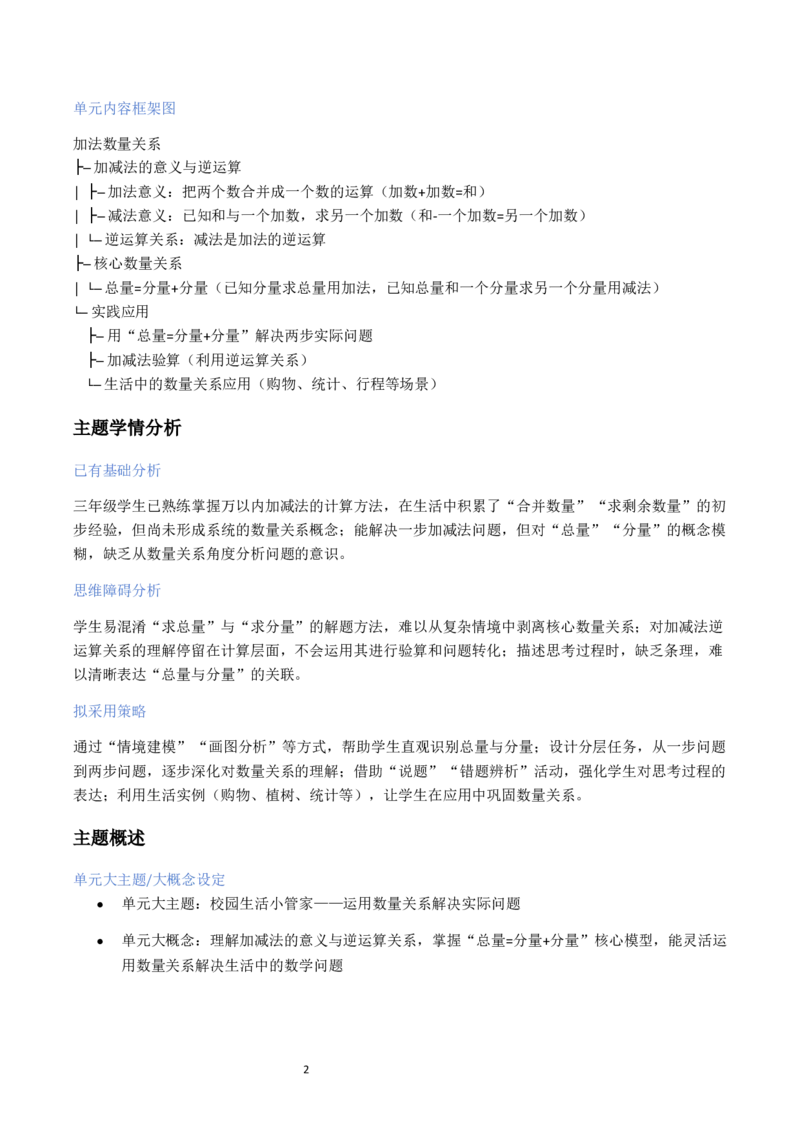 单元内容框架图

加法数量关系
├─加减法的意义与逆运算
| ├─加法意义：把两个数合并成一个数的运算（加数+加数=和）
| ├─减法意义：已知和与一个加数，求另一个加数（和-一个加数=另一个加数）
| └─逆运算关系：减法是加法的逆运算
├─核心数量关系
| └─总量=分量+分量（已知分量求总量用加法，已知总量和一个分量求另一个分量用减法）
└─实践应用
├─用“总量=分量+分量”解决两步实际问题
├─加减法验算（利用逆运算关系）
└─生活中的数量关系应用（购物、统计、行程等场景）

主题学情分析

已有基础分析

三年级学生已熟练掌握万以内加减法的计算方法，在生活中积累了“合并数量”“求剩余数量”的初步经验，但尚未形成系统的数量关系概念；能解决一步加减法问题，但对“总量”“分量”的概念模糊，缺乏从数量关系角度分析问题的意识。

思维障碍分析

学生易混淆“求总量”与“求分量”的解题方法，难以从复杂情境中剥离核心数量关系；对加减法逆运算关系的理解停留在计算层面，不会运用其进行验算和问题转化；描述思考过程时，缺乏条理，难以清晰表达“总量与分量”的关联。

拟采用策略

通过“情境建模”“画图分析”等方式，帮助学生直观识别总量与分量；设计分层任务，从一步问题到两步问题，逐步深化对数量关系的理解；借助“说题”“错题辨析”活动，强化学生对思考过程的表达；利用生活实例（购物、植树、统计等），让学生在应用中巩固数量关系。

主题概述

单元大主题/大概念设定
• 单元大主题：校园生活小管家——运用数量关系解决实际问题
• 单元大概念：理解加减法的意义与逆运算关系，掌握“总量=分量+分量”核心模型，能灵活运用数量关系解决生活中的数学问题

2